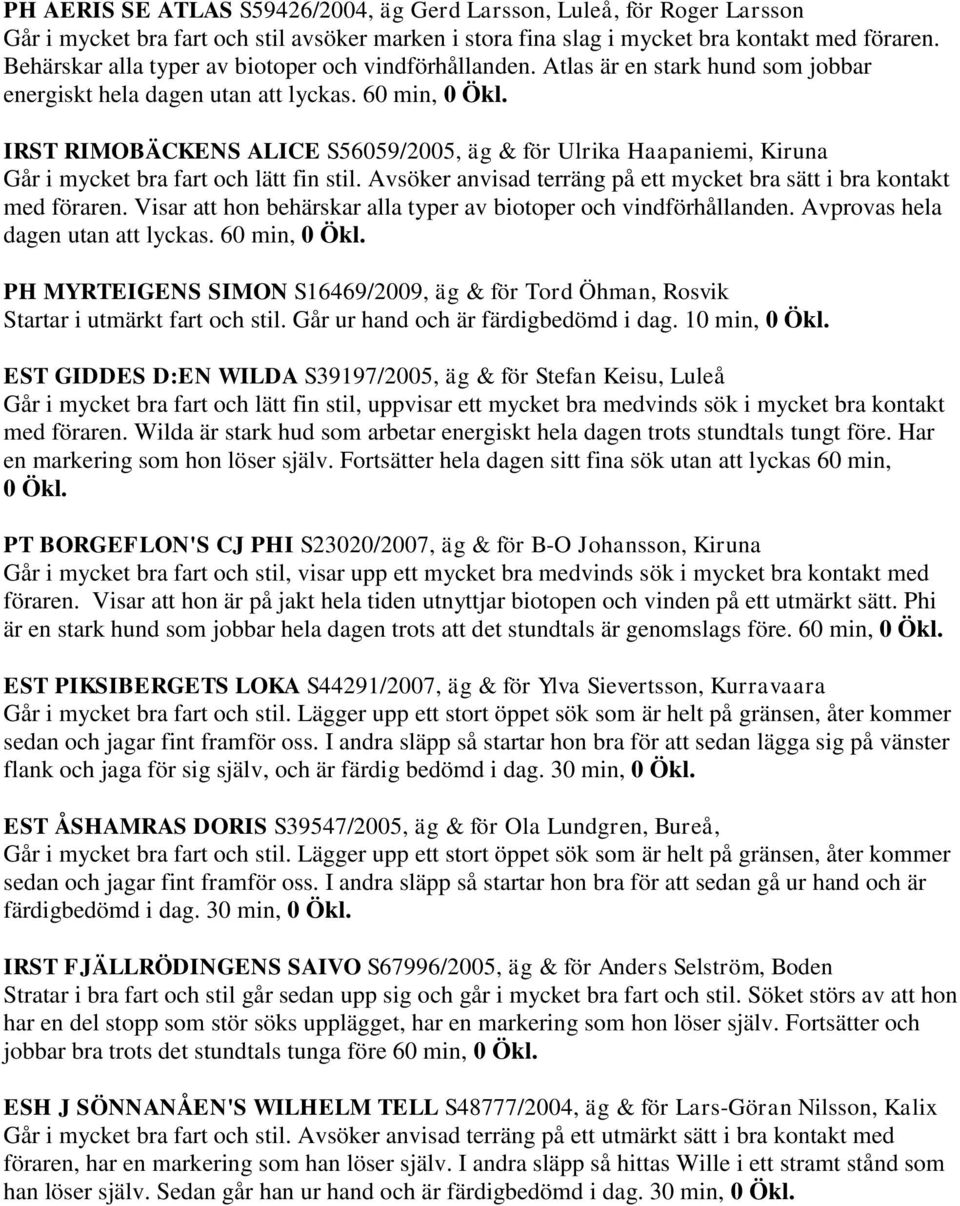 PH AERIS SE ATLAS S59426/2004, äg Gerd Larsson, Luleå, för Roger Larsson
Går i mycket bra fart och stil avsöker marken i stora fina slag i mycket bra kontakt med föraren. Behärskar alla typer av biotoper och vindförhållanden. Atlas är en stark hund som jobbar energiskt hela dagen utan att lyckas. 60 min, 0 Ökl.

IRST RIMOBÄCKENS ALICE S56059/2005, äg & för Ulrika Haapaniemi, Kiruna
Går i mycket bra fart och lätt fin stil. Avsöker anvisad terräng på ett mycket bra sätt i bra kontakt med föraren. Visar att hon behärskar alla typer av biotoper och vindförhållanden. Avprovas hela dagen utan att lyckas. 60 min, 0 Ökl.

PH MYRTEIGENS SIMON S16469/2009, äg & för Tord Öhman, Rosvik
Startar i utmärkt fart och stil. Går ur hand och är färdigbedömd i dag. 10 min, 0 Ökl.

EST GIDDES D:EN WILDA S39197/2005, äg & för Stefan Keisu, Luleå
Går i mycket bra fart och lätt fin stil, uppvisar ett mycket bra medvinds sök i mycket bra kontakt med föraren. Wilda är stark hud som arbetar energiskt hela dagen trots stundtals tungt före. Har en markering som hon löser själv. Fortsätter hela dagen sitt fina sök utan att lyckas 60 min, 0 Ökl.

PT BORGEFLON'S CJ PHI S23020/2007, äg & för B-O Johansson, Kiruna
Går i mycket bra fart och stil, visar upp ett mycket bra medvinds sök i mycket bra kontakt med föraren. Visar att hon är på jakt hela tiden utnyttjar biotopen och vinden på ett utmärkt sätt. Phi är en stark hund som jobbar hela dagen trots att det stundtals är genomslags före. 60 min, 0 Ökl.

EST PIKSIBERGETS LOKA S44291/2007, äg & för Ylva Sievertsson, Kurravaara
Går i mycket bra fart och stil. Lägger upp ett stort öppet sök som är helt på gränsen, åter kommer sedan och jagar fint framför oss. I andra släpp så startar hon bra för att sedan lägga sig på vänster flank och jaga för sig själv, och är färdig bedömd i dag. 30 min, 0 Ökl.

EST ÅSHAMRAS DORIS S39547/2005, äg & för Ola Lundgren, Bureå,
Går i mycket bra fart och stil. Lägger upp ett stort öppet sök som är helt på gränsen, åter kommer sedan och jagar fint framför oss. I andra släpp så startar hon bra för att sedan gå ur hand och är färdigbedömd i dag. 30 min, 0 Ökl.

IRST FJÄLLRÖDINGENS SAIVO S67996/2005, äg & för Anders Selström, Boden
Stratar i bra fart och stil går sedan upp sig och går i mycket bra fart och stil. Söket störs av att hon har en del stopp som stör söks upplägget, har en markering som hon löser själv. Fortsätter och jobbar bra trots det stundtals tunga före 60 min, 0 Ökl.

ESH J SÖNNANÅEN'S WILHELM TELL S48777/2004, äg & för Lars-Göran Nilsson, Kalix
Går i mycket bra fart och stil. Avsöker anvisad terräng på ett utmärkt sätt i bra kontakt med föraren, har en markering som han löser själv. I andra släpp så hittas Wille i ett stramt stånd som han löser själv. Sedan går han ur hand och är färdigbedömd i dag. 30 min, 0 Ökl.